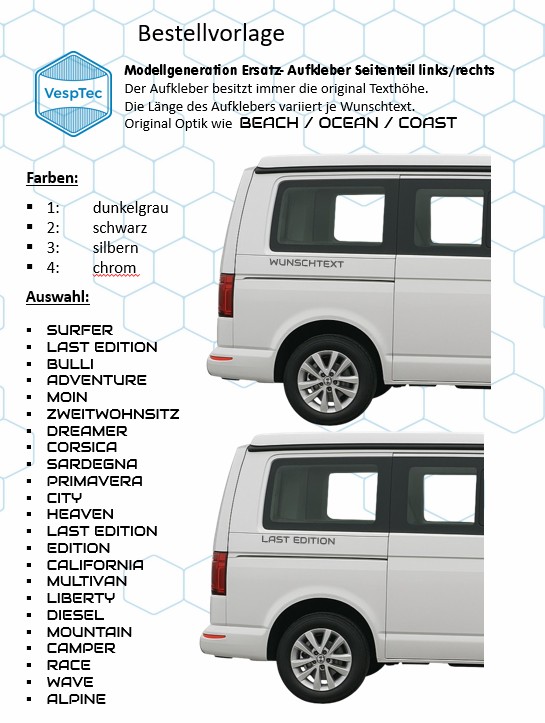 Bestellvorlage

VespTec

Modellgeneration Ersatz- Aufkleber Seitenteil links/rechts
Der Aufkleber besitzt immer die original Texthöhe.
Die Länge des Aufklebers variiert je Wunschtext.
Original Optik wie BEACH / OCEAN / COAST

Farben:

- 1: dunkelgrau
- 2: schwarz
- 3: silbern
- 4: chrom

Auswahl:

- SURFER
- LAST EDITION
- BULLI
- ADVENTURE
- MOIN
- ZWEITWOHNSITZ
- DREAMER
- CORSICA
- SARDEGNA
- PRIMAVERA
- CITY
- HEAVEN
- LAST EDITION
- EDITION
- CALIFORNIA
- MULTIVAN
- LIBERTY
- DIESEL
- MOUNTAIN
- CAMPER
- RACE
- WAVE
- ALPINE

WUNSCHTEXT

LAST EDITION